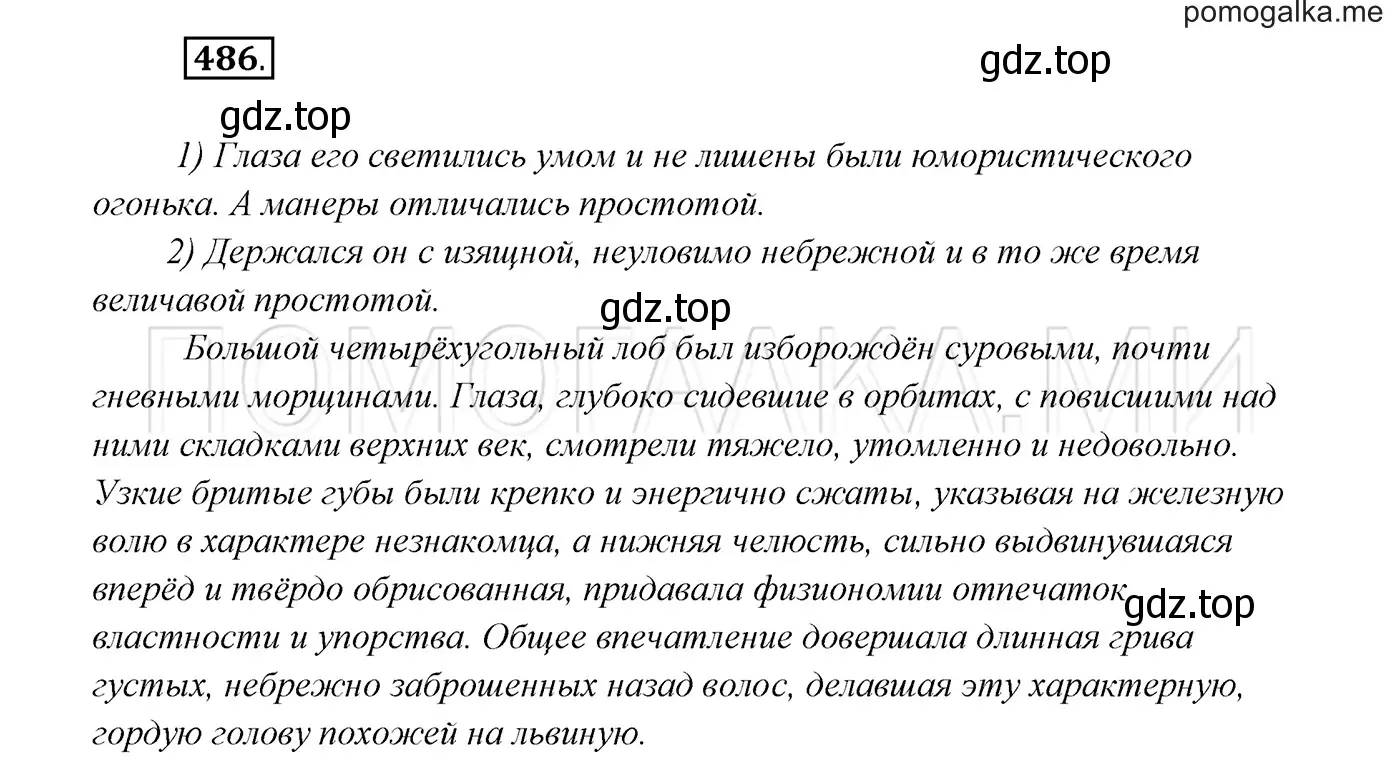 pomogalka.me

486.

gdz.top

gdz.top

1) Глаза его светились умом и не лишены были юмористического огонька. А манеры отличались простотой.

2) Держался он с изящной, неуловимо небрежной и в то же время величавой простотой.

gdz.top

ПОМОГАЛКА.МИ

Большой четырёхугольный лоб был изборождён суровыми, почти гневными морщинами. Глаза, глубоко сидевшие в орбитах, с повисшими над ними складками верхних век, смотрели тяжело, утомленно и недовольно. Узкие бритые губы были крепко и энергично сжаты, указывая на железную волю в характере незнакомца, а нижняя челюсть, сильно выдвинувшаяся вперёд и твёрдо обрисованная, придавала физиономии отпечаток властности и упорства. Общее впечатление довершала длинная грива густых, небрежно заброшенных назад волос, делавшая эту характерную, гордую голову похожей на львиную.

gdz.top